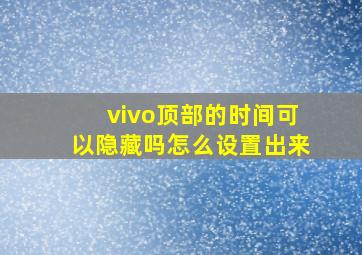 vivo顶部的时间可以隐藏吗怎么设置出来